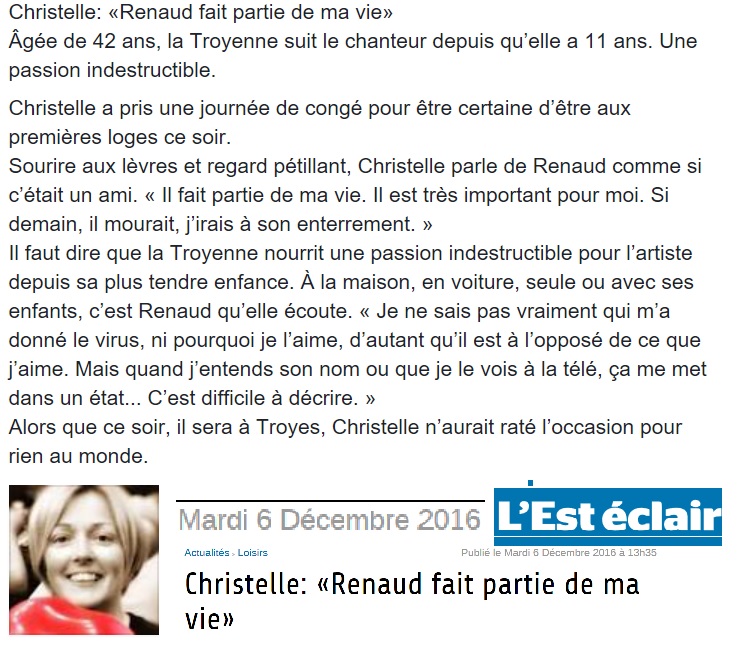 Christelle: «Renaud fait partie de ma vie»
Âgée de 42 ans, la Troyenne suit le chanteur depuis qu'elle a 11 ans. Une passion indestructible.

Christelle a pris une journée de congé pour être certaine d'être aux premières loges ce soir.
Sourire aux lèvres et regard pétillant, Christelle parle de Renaud comme si c'était un ami. « Il fait partie de ma vie. Il est très important pour moi. Si demain, il mourait, j'irais à son enterrement. »
Il faut dire que la Troyenne nourrit une passion indestructible pour l'artiste depuis sa plus tendre enfance. À la maison, en voiture, seule ou avec ses enfants, c'est Renaud qu'elle écoute. « Je ne sais pas vraiment qui m'a donné le virus, ni pourquoi je l'aime, d'autant qu'il est à l'opposé de ce que j'aime. Mais quand j'entends son nom ou que je le vois à la télé, ça me met dans un état... C'est difficile à décrire. »
Alors que ce soir, il sera à Troyes, Christelle n'aurait raté l'occasion pour rien au monde.

Mardi 6 Décembre 2016

L'Est éclair

Actualités › Loisirs

Publié le Mardi 6 Décembre 2016 à 13h35

Christelle: «Renaud fait partie de ma vie»